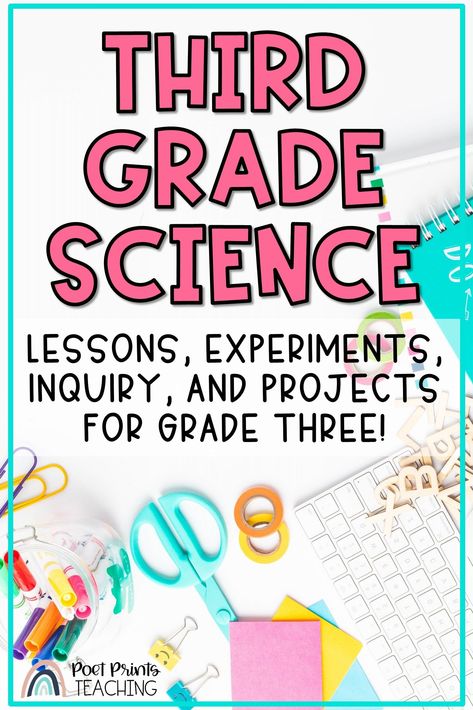 THIRD GRADE SCIENCE

LESSONS, EXPERIMENTS, INQUIRY, AND PROJECTS FOR GRADE THREE!

Poet Prints TEACHING